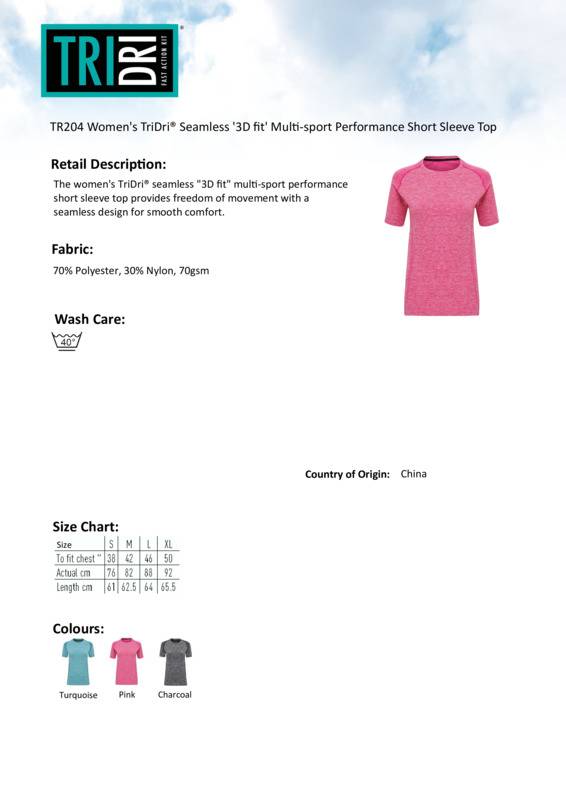 TRI DRI®
FAST ACTION KIT

TR204 Women's TriDri® Seamless '3D fit' Multi-sport Performance Short Sleeve Top

Retail Description:

The women's TriDri® seamless "3D fit" multi-sport performance short sleeve top provides freedom of movement with a seamless design for smooth comfort.

Fabric:

70% Polyester, 30% Nylon, 70gsm

Wash Care:

40°

Country of Origin: China

Size Chart:

| Size | S | M | L | XL |
|---|---|---|---|---|
| To fit chest " | 38 | 42 | 46 | 50 |
| Actual cm | 76 | 82 | 88 | 92 |
| Length cm | 61 | 62.5 | 64 | 65.5 |

Colours:

Turquoise Pink Charcoal